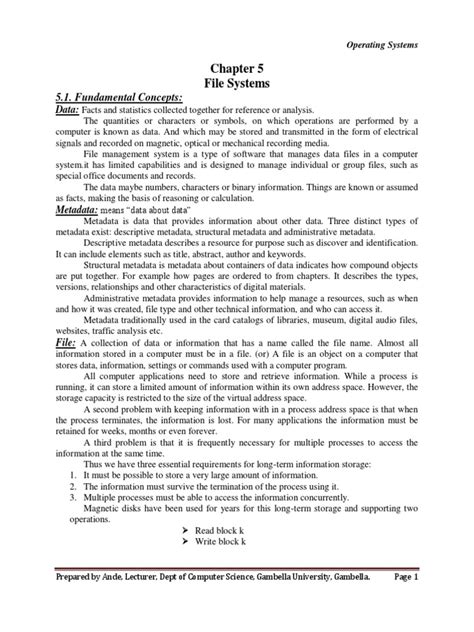 Operating Systems

Chapter 5
File Systems

5.1. Fundamental Concepts:

Data: Facts and statistics collected together for reference or analysis.

The quantities or characters or symbols, on which operations are performed by a computer is known as data. And which may be stored and transmitted in the form of electrical signals and recorded on magnetic, optical or mechanical recording media.

File management system is a type of software that manages data files in a computer system.it has limited capabilities and is designed to manage individual or group files, such as special office documents and records.

The data maybe numbers, characters or binary information. Things are known or assumed as facts, making the basis of reasoning or calculation.

Metadata: means "data about data"

Metadata is data that provides information about other data. Three distinct types of metadata exist: descriptive metadata, structural metadata and administrative metadata.

Descriptive metadata describes a resource for purpose such as discover and identification. It can include elements such as title, abstract, author and keywords.

Structural metadata is metadata about containers of data indicates how compound objects are put together. For example how pages are ordered to from chapters. It describes the types, versions, relationships and other characteristics of digital materials.

Administrative metadata provides information to help manage a resources, such as when and how it was created, file type and other technical information, and who can access it.

Metadata traditionally used in the card catalogs of libraries, museum, digital audio files, websites, traffic analysis etc.

File: A collection of data or information that has a name called the file name. Almost all information stored in a computer must be in a file. (or) A file is an object on a computer that stores data, information, settings or commands used with a computer program.

All computer applications need to store and retrieve information. While a process is running, it can store a limited amount of information within its own address space. However, the storage capacity is restricted to the size of the virtual address space.

A second problem with keeping information with in a process address space is that when the process terminates, the information is lost. For many applications the information must be retained for weeks, months or even forever.

A third problem is that it is frequently necessary for multiple processes to access the information at the same time.

Thus we have three essential requirements for long-term information storage:

1. It must be possible to store a very large amount of information.
2. The information must survive the termination of the process using it.
3. Multiple processes must be able to access the information concurrently.

Magnetic disks have been used for years for this long-term storage and supporting two operations.

➤ Read block k
➤ Write block k

Prepared by Ande, Lecturer, Dept of Computer Science, Gambella University, Gambella. Page 1